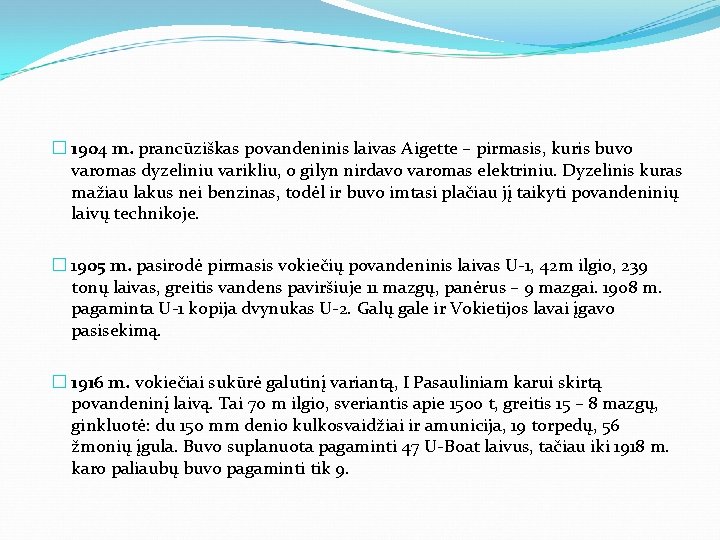 □ 1904 m. prancūziškas povandeninis laivas Aigette – pirmasis, kuris buvo varomas dyzeliniu varikliu, o gilyn nirdavo varomas elektriniu. Dyzelinis kuras mažiau lakus nei benzinas, todėl ir buvo imtasi plačiau jį taikyti povandeninių laivų technikoje.

□ 1905 m. pasirodė pirmasis vokiečių povandeninis laivas U-1, 42m ilgio, 239 tonų laivas, greitis vandens paviršiuje 11 mazgų, panėrus – 9 mazgai. 1908 m. pagaminta U-1 kopija dvynukas U-2. Galų gale ir Vokietijos lavai įgavo pasisekimą.

□ 1916 m. vokiečiai sukūrė galutinį variantą, I Pasauliniam karui skirtą povandeninį laivą. Tai 70 m ilgio, sveriantis apie 1500 t, greitis 15 – 8 mazgų, ginkluotė: du 150 mm denio kulkosvaidžiai ir amunicija, 19 torpedų, 56 žmonių įgula. Buvo suplanuota pagaminti 47 U-Boat laivus, tačiau iki 1918 m. karo paliaubų buvo pagaminti tik 9.